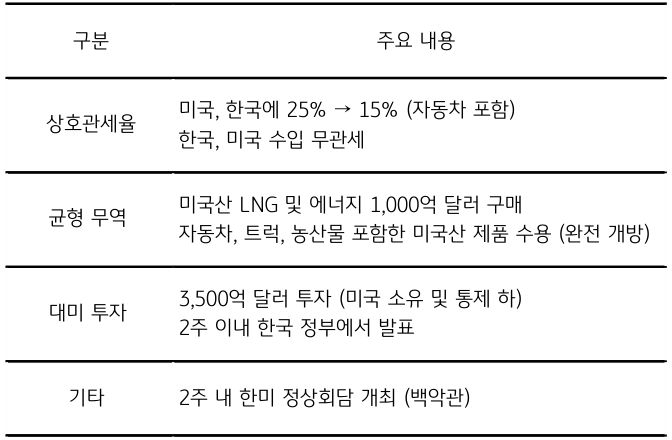 | 구분 | 주요 내용 |
|---|---|
| 상호관세율 | 미국, 한국에 25% → 15% (자동차 포함)<br>한국, 미국 수입 무관세 |
| 균형 무역 | 미국산 LNG 및 에너지 1,000억 달러 구매<br>자동차, 트럭, 농산물 포함한 미국산 제품 수용 (완전 개방) |
| 대미 투자 | 3,500억 달러 투자 (미국 소유 및 통제 하)<br>2주 이내 한국 정부에서 발표 |
| 기타 | 2주 내 한미 정상회담 개최 (백악관) |